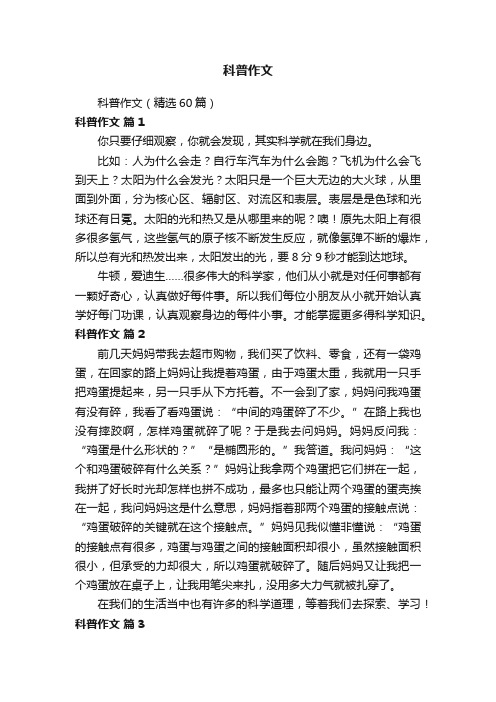 科普作文

科普作文（精选60篇）

科普作文 篇1

你只要仔细观察，你就会发现，其实科学就在我们身边。

比如：人为什么会走？自行车汽车为什么会跑？飞机为什么会飞到天上？太阳为什么会发光？太阳只是一个巨大无边的大火球，从里面到外面，分为核心区、辐射区、对流区和表层。表层是是色球和光球还有日冕。太阳的光和热又是从哪里来的呢？噢！原先太阳上有很多很多氢气，这些氢气的原子核不断发生反应，就像氢弹不断的爆炸，所以总有光和热发出来，太阳发出的光，要8分9秒才能到达地球。

牛顿，爱迪生……很多伟大的科学家，他们从小就是对任何事都有一颗好奇心，认真做好每件事。所以我们每位小朋友从小就开始认真学好每门功课，认真观察身边的每件小事。才能掌握更多得科学知识。

科普作文 篇2

前几天妈妈带我去超市购物，我们买了饮料、零食，还有一袋鸡蛋，在回家的路上妈妈让我提着鸡蛋，由于鸡蛋太重，我就用一只手把鸡蛋提起来，另一只手从下方托着。不一会到了家，妈妈问我鸡蛋有没有碎，我看了看鸡蛋说：“中间的鸡蛋碎了不少。”在路上我也没有摔跤啊，怎样鸡蛋就碎了呢？于是我去问妈妈。妈妈反问我：“鸡蛋是什么形状的？”“是椭圆形的。”我答道。我问妈妈：“这个和鸡蛋破碎有什么关系？”妈妈让我拿两个鸡蛋把它们拼在一起，我拼了好长时光却怎样也拼不成功，最多也只能让两个鸡蛋的蛋壳挨在一起，我问妈妈这是什么意思，妈妈指着那两个鸡蛋的接触点说：“鸡蛋破碎的关键就在这个接触点。”妈妈见我似懂非懂说：“鸡蛋的接触点有很多，鸡蛋与鸡蛋之间的接触面积却很小，虽然接触面积很小，但承受的力却很大，所以鸡蛋就破碎了。随后妈妈又让我把一个鸡蛋放在桌子上，让我用笔尖来扎，没用多大力气就被扎穿了。

在我们的生活当中也有许多的科学道理，等着我们去探索、学习！

科普作文 篇3